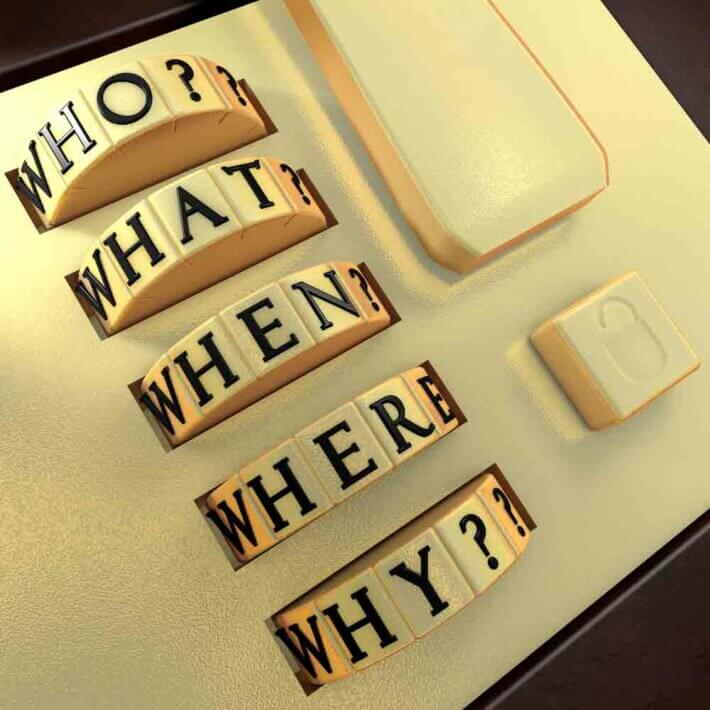 WHO??
WHAT?
WHEN?
WHERE
WHY??